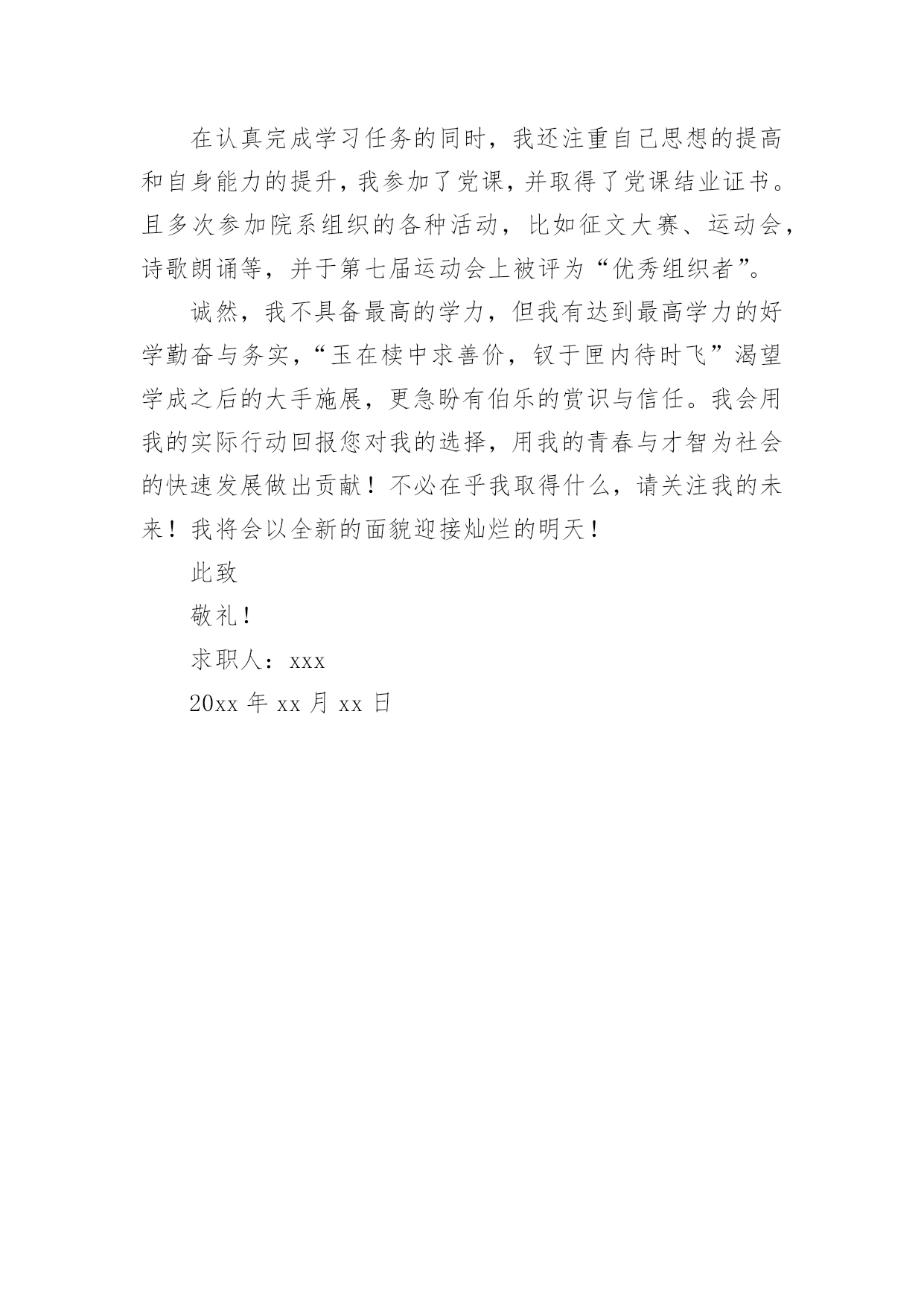 在认真完成学习任务的同时，我还注重自己思想的提高和自身能力的提升，我参加了党课，并取得了党课结业证书。且多次参加院系组织的各种活动，比如征文大赛、运动会，诗歌朗诵等，并于第七届运动会上被评为“优秀组织者”。

诚然，我不具备最高的学力，但我有达到最高学力的好学勤奋与务实，“玉在椟中求善价，钗于匣内待时飞”渴望学成之后的大手施展，更急盼有伯乐的赏识与信任。我会用我的实际行动回报您对我的选择，用我的青春与才智为社会的快速发展做出贡献！不必在乎我取得什么，请关注我的未来！我将会以全新的面貌迎接灿烂的明天！

此致

敬礼！

求职人：xxx

20xx 年 xx 月 xx 日